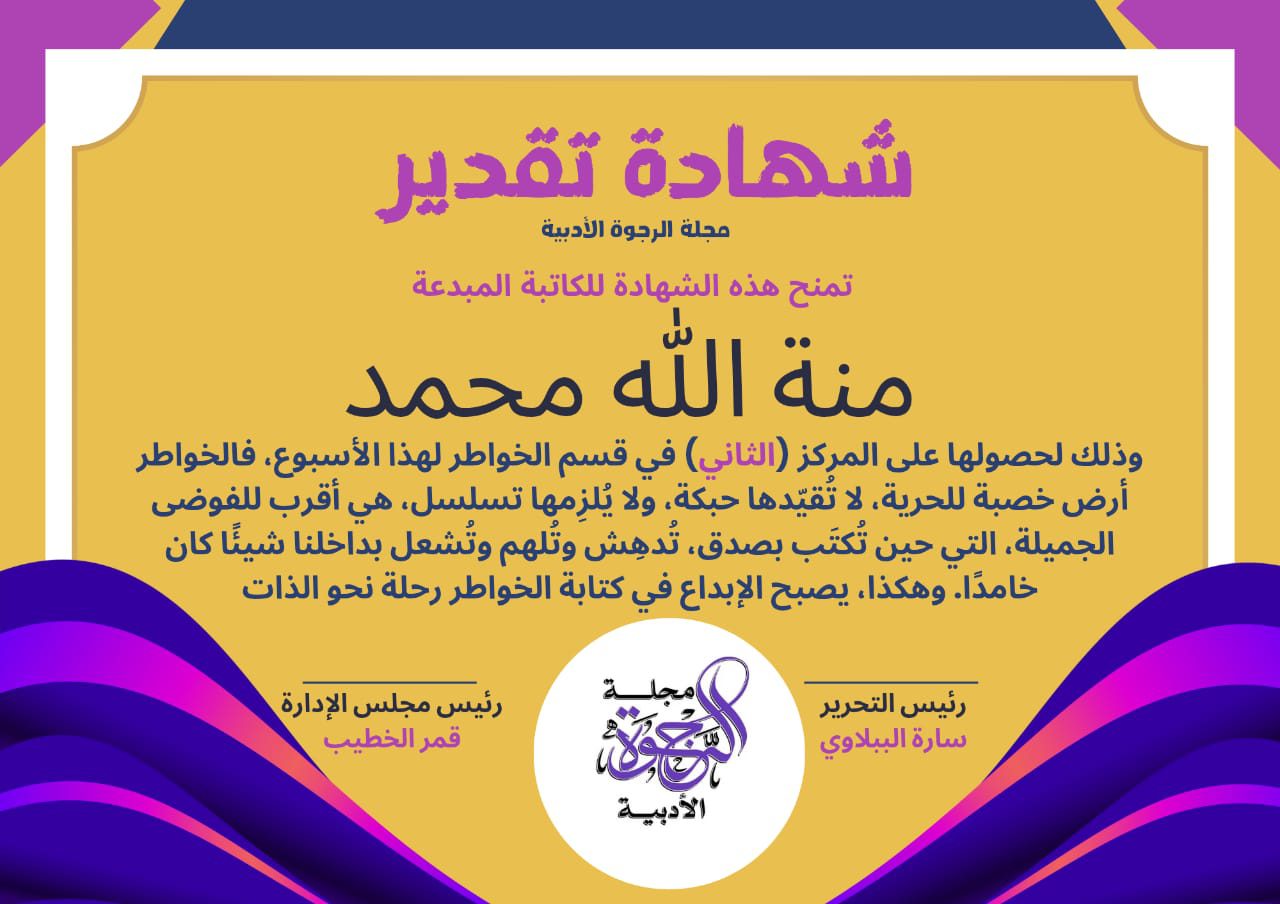 شهادة تقدير
مجلة الرجوة الأدبية

تمنح هذه الشهادة للكاتبة المبدعة

منة الله محمد

وذلك لحصولها على المركز (الثاني) في قسم الخواطر لهذا الأسبوع، فالخواطر أرض خصبة للحرية، لا تُقيّدها حبكة، ولا يُلزِمها تسلسل، هي أقرب للفوضى الجميلة، التي حين تُكتَب بصدق، تُدهِش وتُلهم وتُشعل بداخلنا شيئًا كان خامدًا. وهكذا، يصبح الإبداع في كتابة الخواطر رحلة نحو الذات

رئيس التحرير
سارة الببلاوي

مجلة الرجوة الأدبية

رئيس مجلس الإدارة
قمر الخطيب